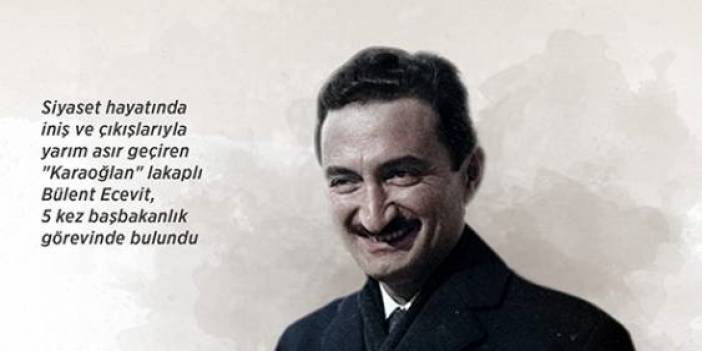 Siyaset hayatında iniş ve çıkışlarıyla yarım asır geçiren "Karaoğlan" lakaplı Bülent Ecevit, 5 kez başbakanlık görevinde bulundu